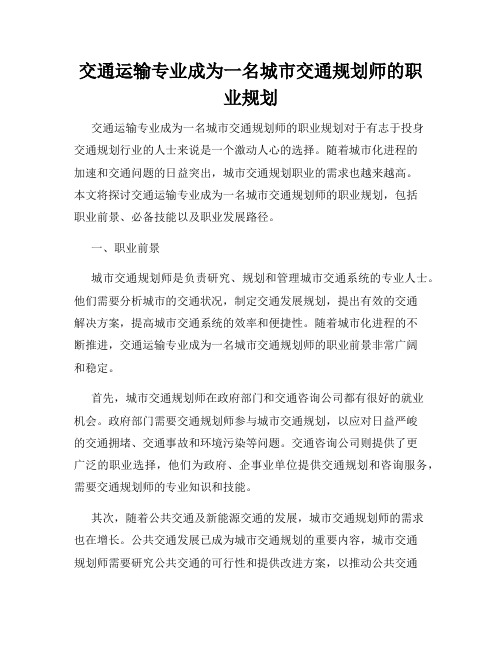 交通运输专业成为一名城市交通规划师的职业规划

交通运输专业成为一名城市交通规划师的职业规划对于有志于投身交通规划行业的人士来说是一个激动人心的选择。随着城市化进程的加速和交通问题的日益突出，城市交通规划职业的需求也越来越高。本文将探讨交通运输专业成为一名城市交通规划师的职业规划，包括职业前景、必备技能以及职业发展路径。

一、职业前景

城市交通规划师是负责研究、规划和管理城市交通系统的专业人士。他们需要分析城市的交通状况，制定交通发展规划，提出有效的交通解决方案，提高城市交通系统的效率和便捷性。随着城市化进程的不断推进，交通运输专业成为一名城市交通规划师的职业前景非常广阔和稳定。

首先，城市交通规划师在政府部门和交通咨询公司都有很好的就业机会。政府部门需要交通规划师参与城市交通规划，以应对日益严峻的交通拥堵、交通事故和环境污染等问题。交通咨询公司则提供了更广泛的职业选择，他们为政府、企事业单位提供交通规划和咨询服务，需要交通规划师的专业知识和技能。

其次，随着公共交通及新能源交通的发展，城市交通规划师的需求也在增长。公共交通发展已成为城市交通规划的重要内容，城市交通规划师需要研究公共交通的可行性和提供改进方案，以推动公共交通